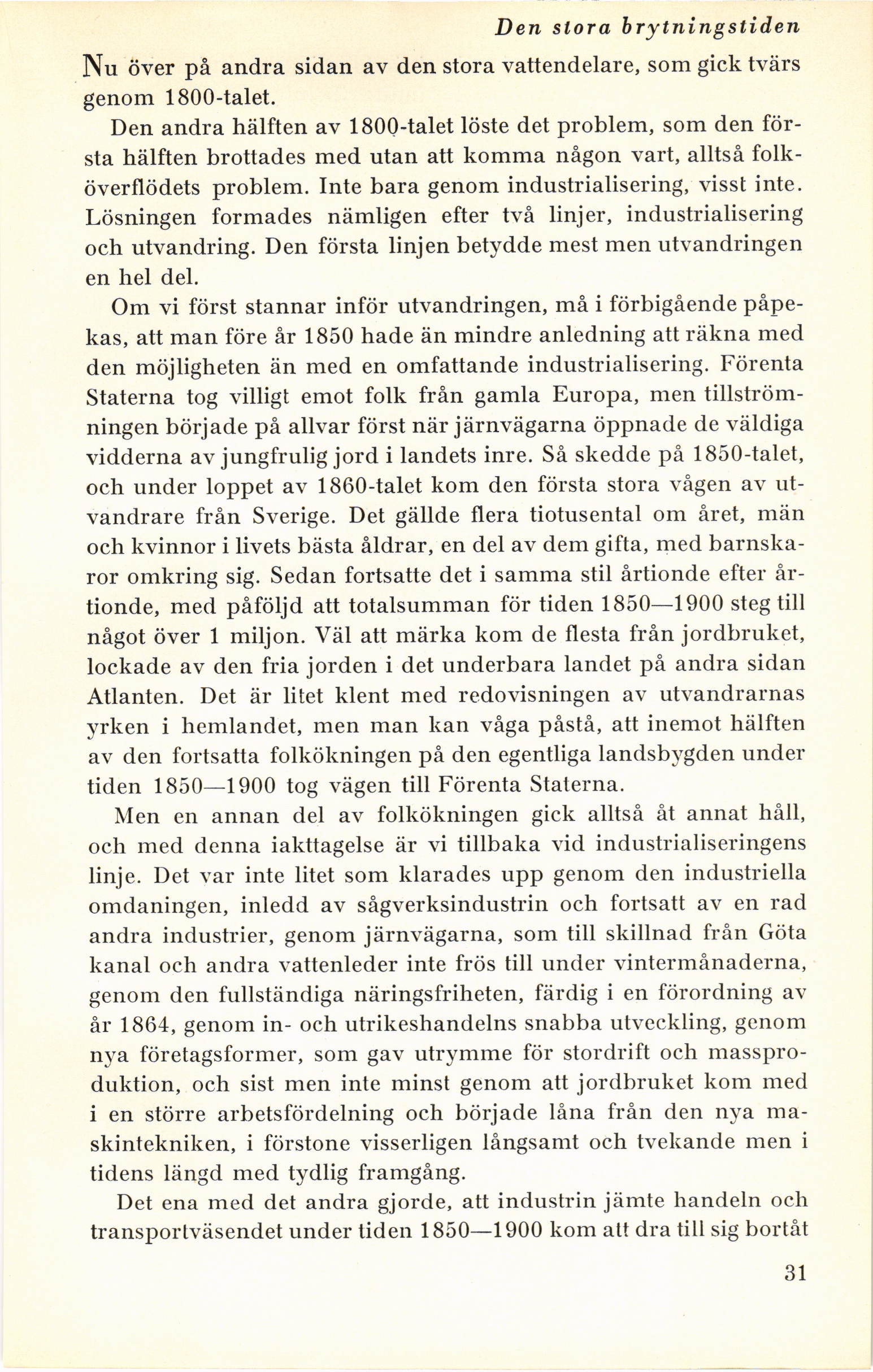 Den stora brytningstiden

Nu över på andra sidan av den stora vattendelare, som gick tvärs genom 1800-talet.

Den andra hälften av 1800-talet löste det problem, som den första hälften brottades med utan att komma någon vart, alltså folköverflödets problem. Inte bara genom industrialisering, visst inte. Lösningen formades nämligen efter två linjer, industrialisering och utvandring. Den första linjen betydde mest men utvandringen en hel del.

Om vi först stannar inför utvandringen, må i förbigående påpekas, att man före år 1850 hade än mindre anledning att räkna med den möjligheten än med en omfattande industrialisering. Förenta Staterna tog villigt emot folk från gamla Europa, men tillströmningen började på allvar först när järnvägarna öppnade de väldiga vidderna av jungfrulig jord i landets inre. Så skedde på 1850-talet, och under loppet av 1860-talet kom den första stora vågen av utvandrare från Sverige. Det gällde flera tiotusental om året, män och kvinnor i livets bästa åldrar, en del av dem gifta, med barnskaror omkring sig. Sedan fortsatte det i samma stil årtionde efter årtionde, med påföljd att totalsumman för tiden 1850—1900 steg till något över 1 miljon. Väl att märka kom de flesta från jordbruket, lockade av den fria jorden i det underbara landet på andra sidan Atlanten. Det är litet klent med redovisningen av utvandrarnas yrken i hemlandet, men man kan våga påstå, att inemot hälften av den fortsatta folkökningen på den egentliga landsbygden under tiden 1850—1900 tog vägen till Förenta Staterna.

Men en annan del av folkökningen gick alltså åt annat håll, och med denna iakttagelse är vi tillbaka vid industrialiseringens linje. Det var inte litet som klarades upp genom den industriella omdaningen, inledd av sågverksindustrin och fortsatt av en rad andra industrier, genom järnvägarna, som till skillnad från Göta kanal och andra vattenleder inte frös till under vintermånaderna, genom den fullständiga näringsfriheten, färdig i en förordning av år 1864, genom in- och utrikeshandelns snabba utveckling, genom nya företagsformer, som gav utrymme för stordrift och massproduktion, och sist men inte minst genom att jordbruket kom med i en större arbetsfördelning och började låna från den nya maskintekniken, i förstone visserligen långsamt och tvekande men i tidens längd med tydlig framgång.

Det ena med det andra gjorde, att industrin jämte handeln och transportväsendet under tiden 1850—1900 kom att dra till sig bortåt

31